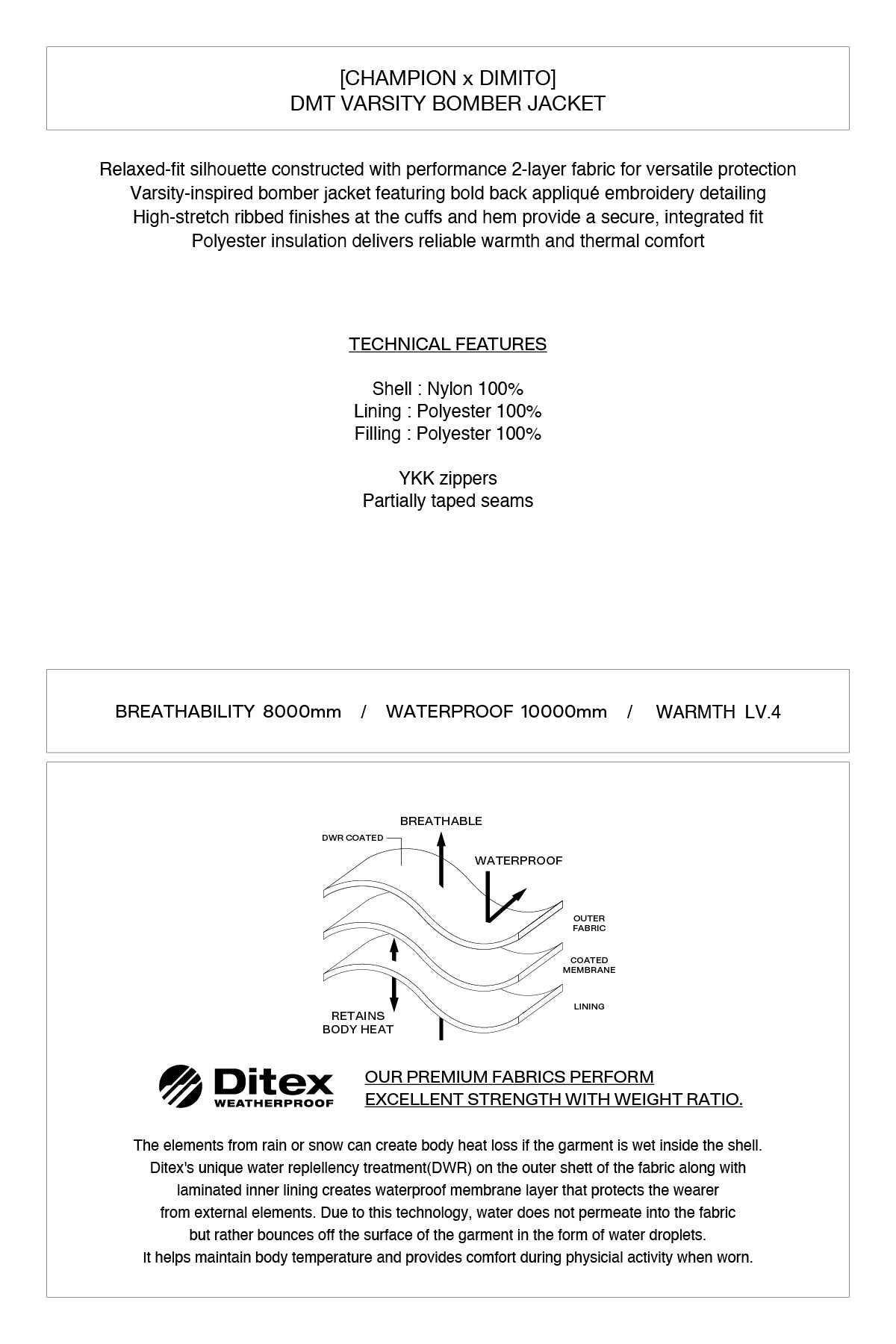 [CHAMPION x DIMITO]
DMT VARSITY BOMBER JACKET

Relaxed-fit silhouette constructed with performance 2-layer fabric for versatile protection
Varsity-inspired bomber jacket featuring bold back appliqué embroidery detailing
High-stretch ribbed finishes at the cuffs and hem provide a secure, integrated fit
Polyester insulation delivers reliable warmth and thermal comfort

TECHNICAL FEATURES

Shell : Nylon 100%
Lining : Polyester 100%
Filling : Polyester 100%

YKK zippers
Partially taped seams

BREATHABILITY 8000mm / WATERPROOF 10000mm / WARMTH LV.4

BREATHABLE
DWR COATED
WATERPROOF
OUTER FABRIC
COATED MEMBRANE
LINING
RETAINS BODY HEAT

Ditex
WEATHERPROOF

OUR PREMIUM FABRICS PERFORM
EXCELLENT STRENGTH WITH WEIGHT RATIO.

The elements from rain or snow can create body heat loss if the garment is wet inside the shell. Ditex's unique water replellency treatment(DWR) on the outer shett of the fabric along with laminated inner lining creates waterproof membrane layer that protects the wearer from external elements. Due to this technology, water does not permeate into the fabric but rather bounces off the surface of the garment in the form of water droplets. It helps maintain body temperature and provides comfort during physicial activity when worn.